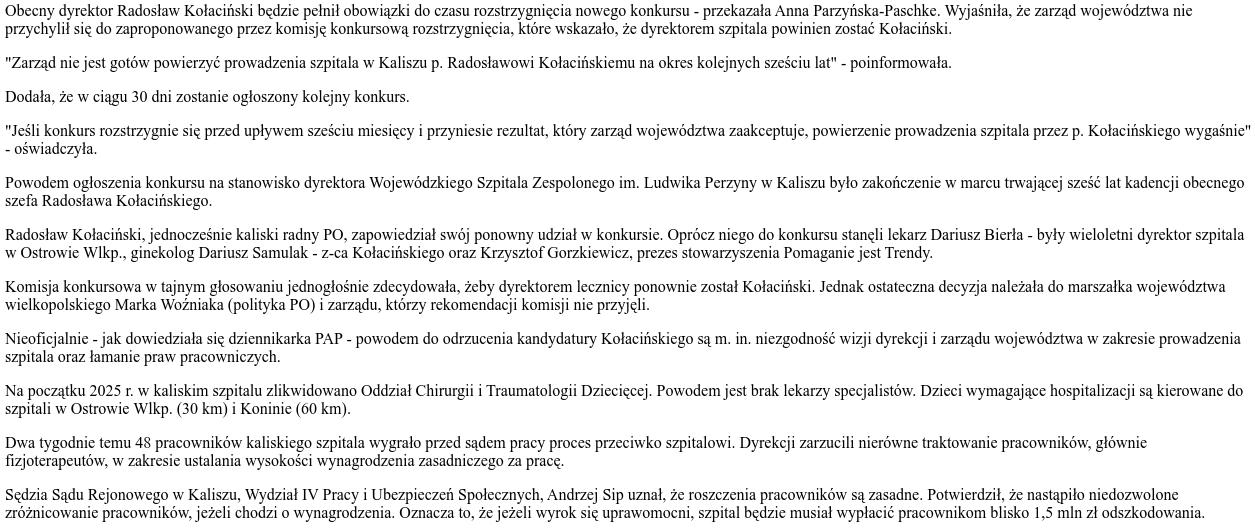 Obecny dyrektor Radosław Kołaciński będzie pełnił obowiązki do czasu rozstrzygnięcia nowego konkursu - przekazała Anna Parzyńska-Paschke. Wyjaśniła, że zarząd województwa nie przychylił się do zaproponowanego przez komisję konkursową rozstrzygnięcia, które wskazało, że dyrektorem szpitala powinien zostać Kołaciński.

"Zarząd nie jest gotów powierzyć prowadzenia szpitala w Kaliszu p. Radosławowi Kołacińskiemu na okres kolejnych sześciu lat" - poinformowała.

Dodała, że w ciągu 30 dni zostanie ogłoszony kolejny konkurs.

"Jeśli konkurs rozstrzygnie się przed upływem sześciu miesięcy i przyniesie rezultat, który zarząd województwa zaakceptuje, powierzenie prowadzenia szpitala przez p. Kołacińskiego wygaśnie" - oświadczyła.

Powodem ogłoszenia konkursu na stanowisko dyrektora Wojewódzkiego Szpitala Zespolonego im. Ludwika Perzyny w Kaliszu było zakończenie w marcu trwającej sześć lat kadencji obecnego szefa Radosława Kołacińskiego.

Radosław Kołaciński, jednocześnie kaliski radny PO, zapowiedział swój ponowny udział w konkursie. Oprócz niego do konkursu stanęli lekarz Dariusz Bierła - były wieloletni dyrektor szpitala w Ostrowie Wlkp., ginekolog Dariusz Samulak - z-ca Kołacińskiego oraz Krzysztof Gorzkiewicz, prezes stowarzyszenia Pomaganie jest Trendy.

Komisja konkursowa w tajnym głosowaniu jednogłośnie zdecydowała, żeby dyrektorem lecznicy ponownie został Kołaciński. Jednak ostateczna decyzja należała do marszałka województwa wielkopolskiego Marka Woźniaka (polityka PO) i zarządu, którzy rekomendacji komisji nie przyjęli.

Nieoficjalnie - jak dowiedziała się dziennikarka PAP - powodem do odrzucenia kandydatury Kołacińskiego są m. in. niezgodność wizji dyrekcji i zarządu województwa w zakresie prowadzenia szpitala oraz łamanie praw pracowniczych.

Na początku 2025 r. w kaliskim szpitalu zlikwidowano Oddział Chirurgii i Traumatologii Dziecięcej. Powodem jest brak lekarzy specjalistów. Dzieci wymagające hospitalizacji są kierowane do szpitali w Ostrowie Wlkp. (30 km) i Koninie (60 km).

Dwa tygodnie temu 48 pracowników kaliskiego szpitala wygrało przed sądem pracy proces przeciwko szpitalowi. Dyrekcji zarzucili nierówne traktowanie pracowników, głównie fizjoterapeutów, w zakresie ustalania wysokości wynagrodzenia zasadniczego za pracę.

Sędzia Sądu Rejonowego w Kaliszu, Wydział IV Pracy i Ubezpieczeń Społecznych, Andrzej Sip uznał, że roszczenia pracowników są zasadne. Potwierdził, że nastąpiło niedozwolone zróżnicowanie pracowników, jeżeli chodzi o wynagrodzenia. Oznacza to, że jeżeli wyrok się uprawomocni, szpital będzie musiał wypłacić pracownikom blisko 1,5 mln zł odszkodowania.